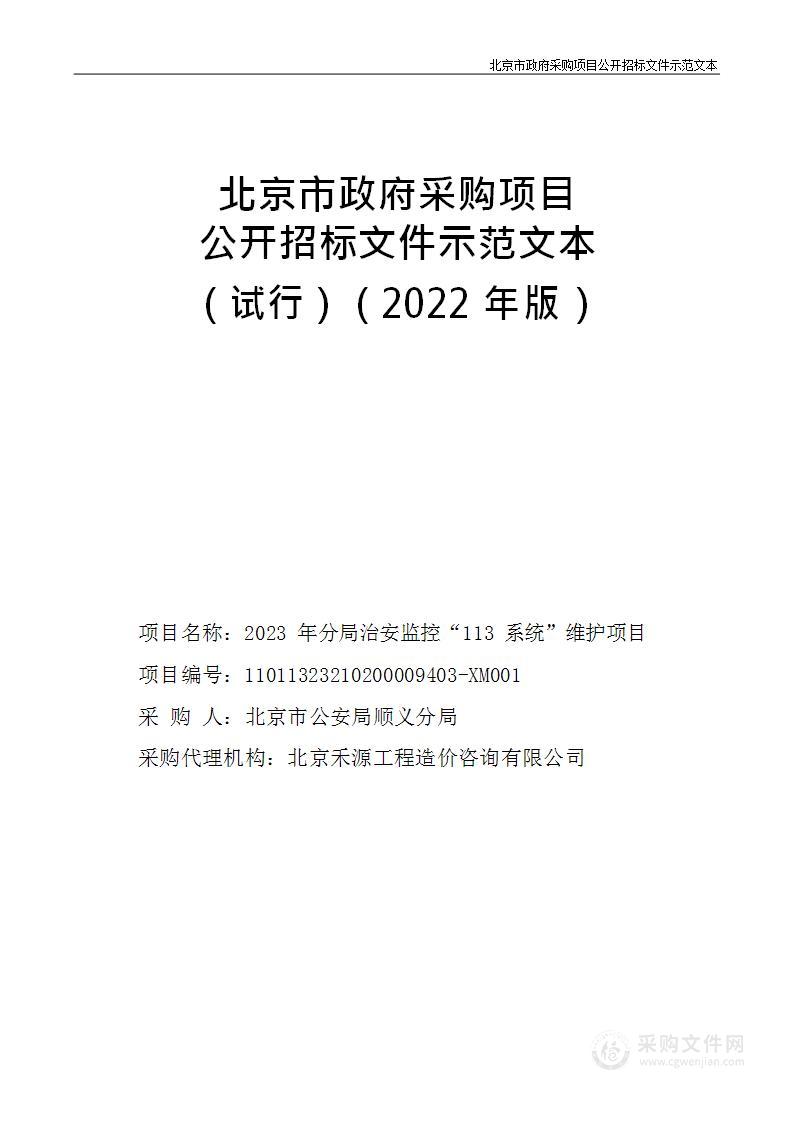 北京市政府采购项目公开招标文件示范文本

北京市政府采购项目
公开招标文件示范文本
（试行）（2022 年版）

项目名称：2023 年分局治安监控“113 系统”维护项目
项目编号：11011323210200009403-XM001
采 购 人：北京市公安局顺义分局
采购代理机构：北京禾源工程造价咨询有限公司

采购文件网
www.cgwenjian.com